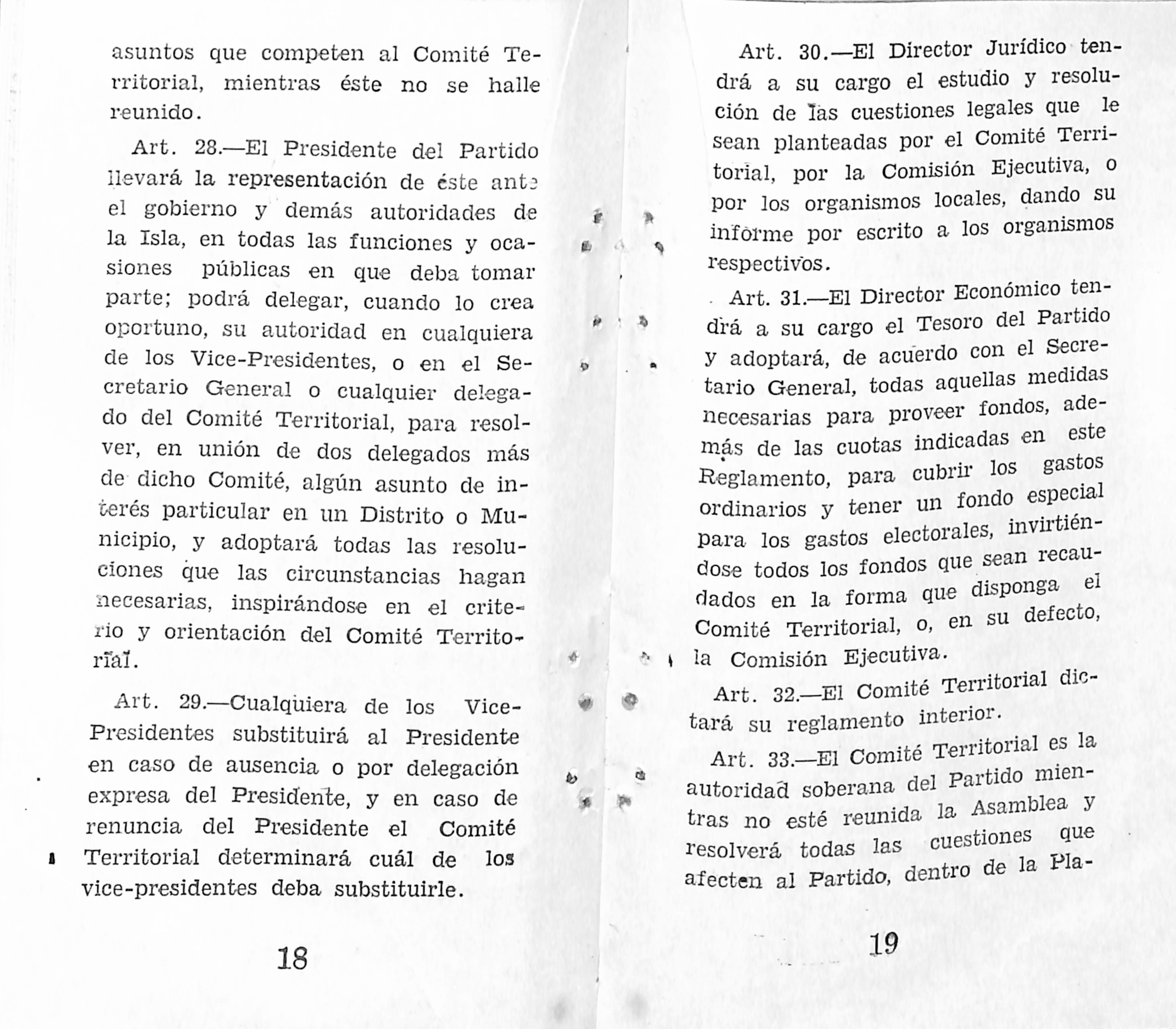 asuntos que competen al Comité Territorial, mientras éste no se halle reunido.

Art. 28.—El Presidente del Partido llevará la representación de éste ante el gobierno y demás autoridades de la Isla, en todas las funciones y ocasiones públicas en que deba tomar parte; podrá delegar, cuando lo crea oportuno, su autoridad en cualquiera de los Vice-Presidentes, o en el Secretario General o cualquier delegado del Comité Territorial, para resolver, en unión de dos delegados más de dicho Comité, algún asunto de interés particular en un Distrito o Municipio, y adoptará todas las resoluciones que las circunstancias hagan necesarias, inspirándose en el criterio y orientación del Comité Territorial.

Art. 29.—Cualquiera de los Vice-Presidentes substituirá al Presidente en caso de ausencia o por delegación expresa del Presidente, y en caso de renuncia del Presidente el Comité Territorial determinará cuál de los vice-presidentes deba substituirle.

18

Art. 30.—El Director Jurídico tendrá a su cargo el estudio y resolución de las cuestiones legales que le sean planteadas por el Comité Territorial, por la Comisión Ejecutiva, o por los organismos locales, dando su informe por escrito a los organismos respectivos.

Art. 31.—El Director Económico tendrá a su cargo el Tesoro del Partido y adoptará, de acuerdo con el Secretario General, todas aquellas medidas necesarias para proveer fondos, además de las cuotas indicadas en este Reglamento, para cubrir los gastos ordinarios y tener un fondo especial para los gastos electorales, invirtiéndose todos los fondos que sean recaudados en la forma que disponga el Comité Territorial, o, en su defecto, la Comisión Ejecutiva.

Art. 32.—El Comité Territorial dictará su reglamento interior.

Art. 33.—El Comité Territorial es la autoridad soberana del Partido mientras no esté reunida la Asamblea y resolverá todas las cuestiones que afecten al Partido, dentro de la Pla-

19